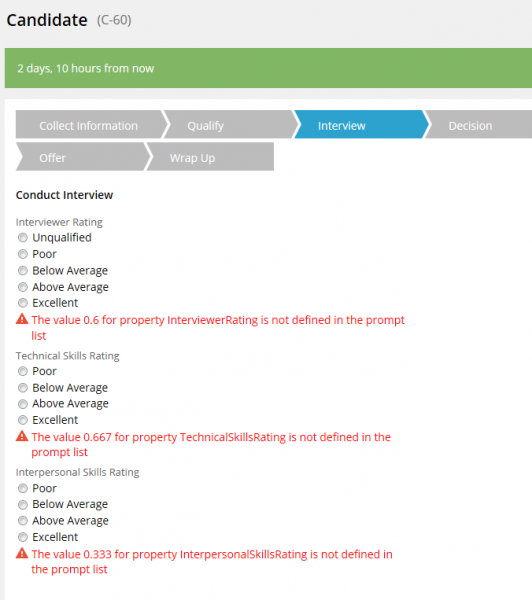 Candidate (C-60)

2 days, 10 hours from now

Collect Information
Qualify
Interview
Decision
Offer
Wrap Up

Conduct Interview

Interviewer Rating
Unqualified
Poor
Below Average
Above Average
Excellent
The value 0.6 for property InterviewerRating is not defined in the prompt list

Technical Skills Rating
Poor
Below Average
Above Average
Excellent
The value 0.667 for property TechnicalSkillsRating is not defined in the prompt list

Interpersonal Skills Rating
Poor
Below Average
Above Average
Excellent
The value 0.333 for property InterpersonalSkillsRating is not defined in the prompt list